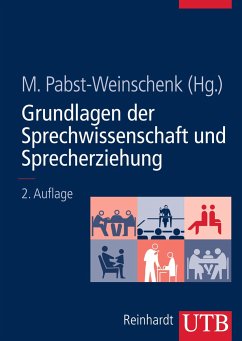 M. Pabst-Weinschenk (Hg.)

Grundlagen der Sprechwissenschaft und Sprecherziehung

2. Auflage

Reinhardt UTB